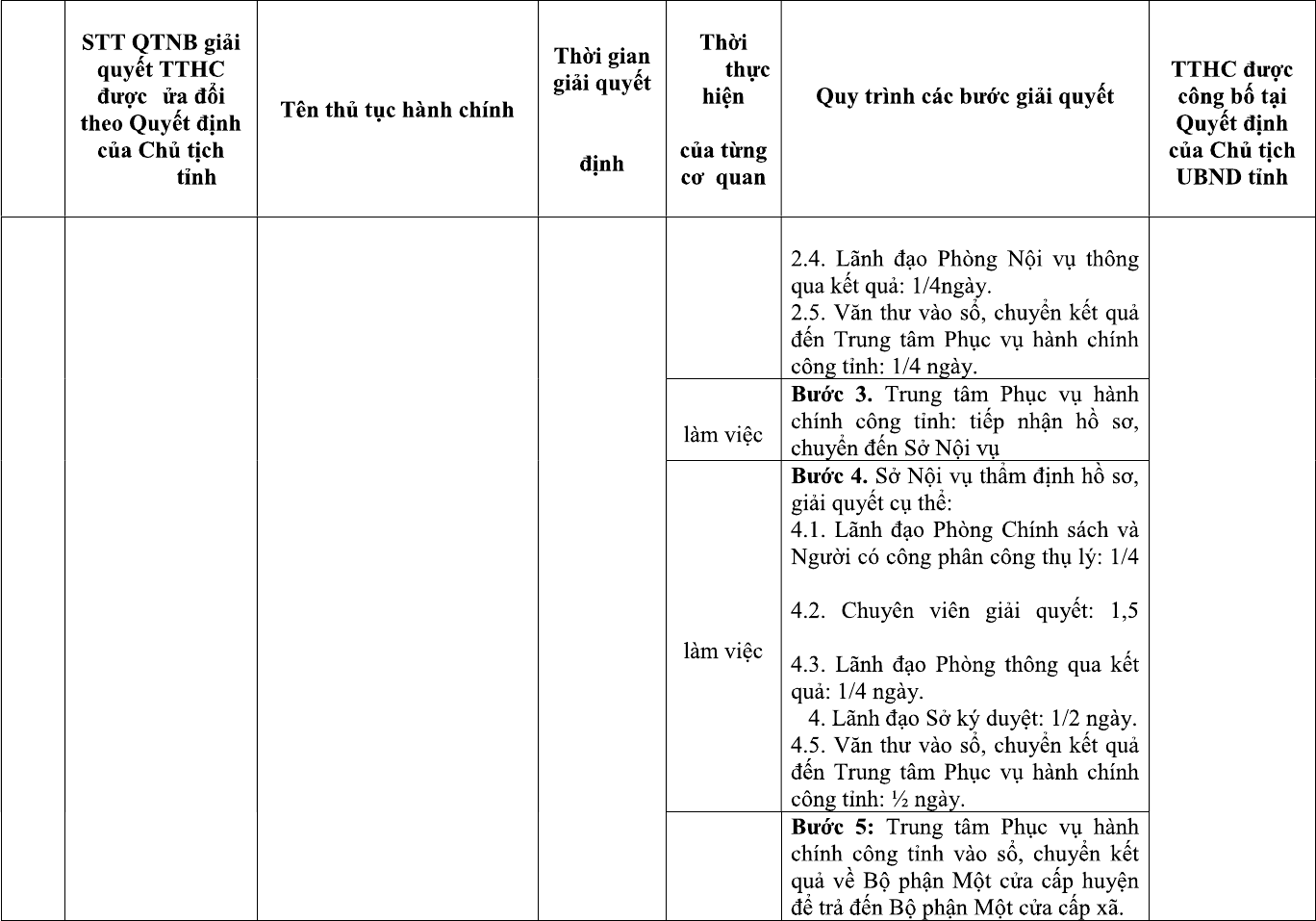 |  | STT QTNB giải quyết TTHC được ửa đổi theo Quyết định của Chủ tịch tỉnh | Tên thủ tục hành chính | Thời gian giải quyết định | Thời thực hiện của từng cơ quan | Quy trình các bước giải quyết | TTHC được công bố tại Quyết định của Chủ tịch UBND tỉnh |
|---|---|---|---|---|---|---|
|  |  |  |  |  | 2.4. Lãnh đạo Phòng Nội vụ thông qua kết quả: 1/4ngày. 2.5. Văn thư vào sổ, chuyển kết quả đến Trung tâm Phục vụ hành chính công tỉnh: 1/4 ngày. |  |
|  |  |  |  | làm việc | Bước 3. Trung tâm Phục vụ hành chính công tỉnh: tiếp nhận hồ sơ, chuyển đến Sở Nội vụ |  |
|  |  |  |  | làm việc | Bước 4. Sở Nội vụ thẩm định hồ sơ, giải quyết cụ thể: 4.1. Lãnh đạo Phòng Chính sách và Người có công phân công thụ lý: 1/4 4.2. Chuyên viên giải quyết: 1,5 4.3. Lãnh đạo Phòng thông qua kết quả: 1/4 ngày. 4. Lãnh đạo Sở ký duyệt: 1/2 ngày. 4.5. Văn thư vào sổ, chuyển kết quả đến Trung tâm Phục vụ hành chính công tỉnh: ½ ngày. |  |
|  |  |  |  |  | Bước 5: Trung tâm Phục vụ hành chính công tỉnh vào sổ, chuyển kết quả về Bộ phận Một cửa cấp huyện để trả đến Bộ phận Một cửa cấp xã. |  |